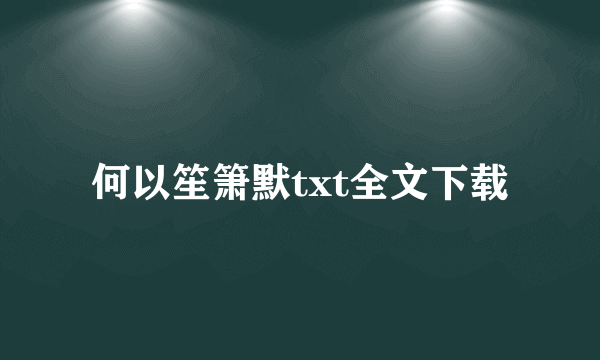 何以笙箫默txt全文下载